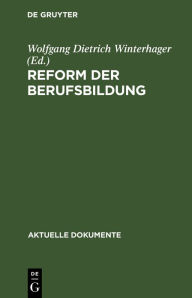 DE GRUYTER

Wolfgang Dietrich Winterhager (Ed.)

REFORM DER BERUFSBILDUNG

AKTUELLE DOKUMENTE

DE
G